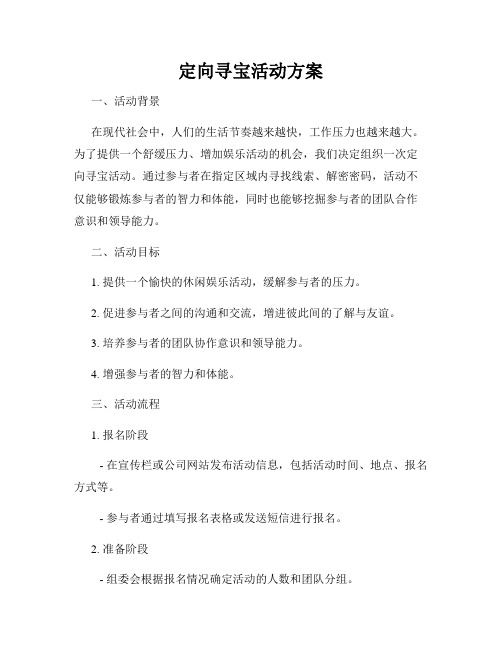 定向寻宝活动方案

一、活动背景

在现代社会中，人们的生活节奏越来越快，工作压力也越来越大。为了提供一个舒缓压力、增加娱乐活动的机会，我们决定组织一次定向寻宝活动。通过参与者在指定区域内寻找线索、解密密码，活动不仅能够锻炼参与者的智力和体能，同时也能够挖掘参与者的团队合作意识和领导能力。

二、活动目标

1. 提供一个愉快的休闲娱乐活动，缓解参与者的压力。

2. 促进参与者之间的沟通和交流，增进彼此间的了解与友谊。

3. 培养参与者的团队协作意识和领导能力。

4. 增强参与者的智力和体能。

三、活动流程

1. 报名阶段

- 在宣传栏或公司网站发布活动信息，包括活动时间、地点、报名方式等。

- 参与者通过填写报名表格或发送短信进行报名。

2. 准备阶段

- 组委会根据报名情况确定活动的人数和团队分组。